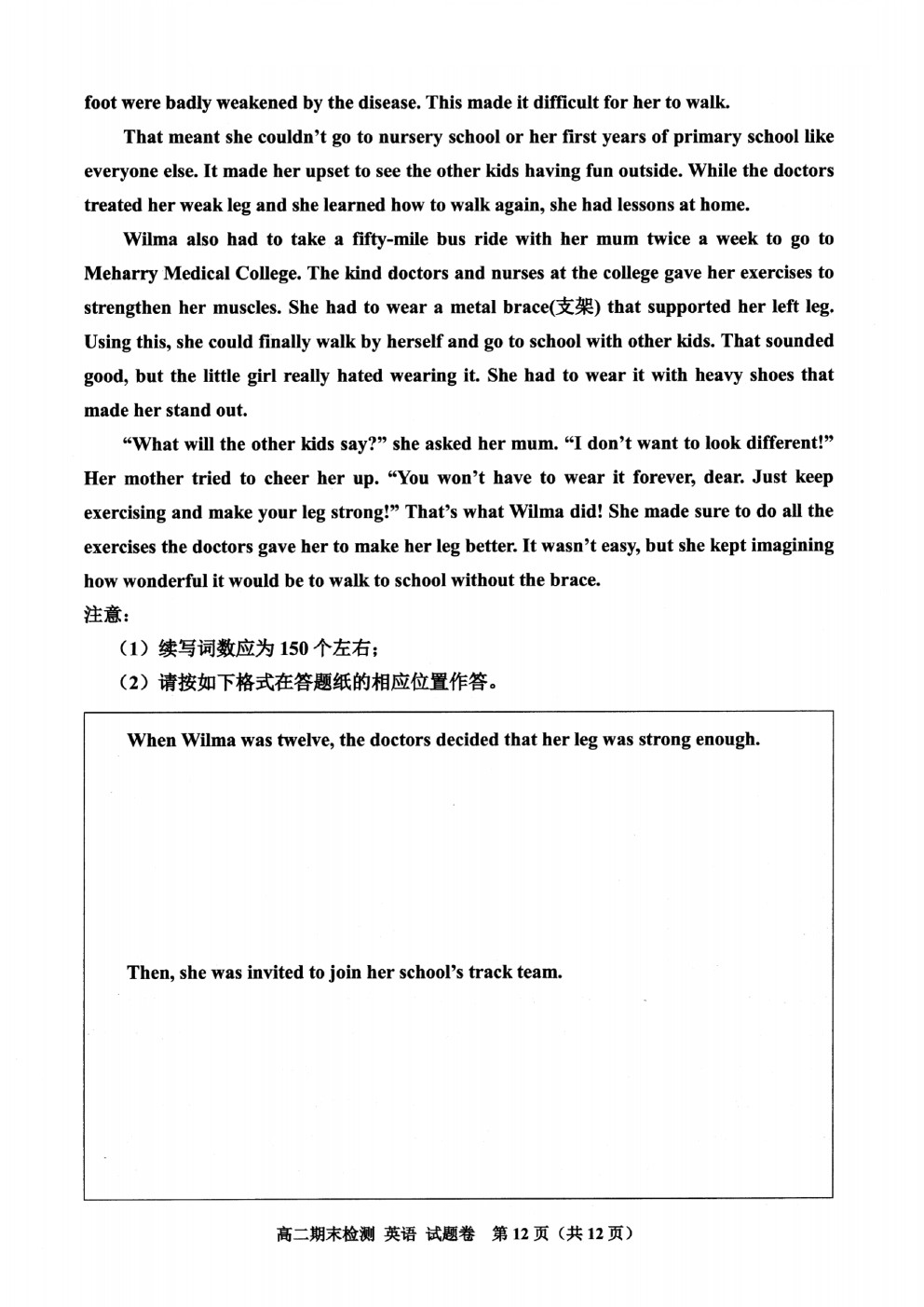 foot were badly weakened by the disease. This made it difficult for her to walk.

That meant she couldn't go to nursery school or her first years of primary school like everyone else. It made her upset to see the other kids having fun outside. While the doctors treated her weak leg and she learned how to walk again, she had lessons at home.

Wilma also had to take a fifty-mile bus ride with her mum twice a week to go to Meharry Medical College. The kind doctors and nurses at the college gave her exercises to strengthen her muscles. She had to wear a metal brace(支架) that supported her left leg. Using this, she could finally walk by herself and go to school with other kids. That sounded good, but the little girl really hated wearing it. She had to wear it with heavy shoes that made her stand out.

"What will the other kids say?" she asked her mum. "I don't want to look different!" Her mother tried to cheer her up. "You won't have to wear it forever, dear. Just keep exercising and make your leg strong!" That's what Wilma did! She made sure to do all the exercises the doctors gave her to make her leg better. It wasn't easy, but she kept imagining how wonderful it would be to walk to school without the brace.

注意：

（1）续写词数应为 150 个左右；

（2）请按如下格式在答题纸的相应位置作答。

When Wilma was twelve, the doctors decided that her leg was strong enough.

Then, she was invited to join her school's track team.

高二期末检测 英语 试题卷 第 12 页（共 12 页）